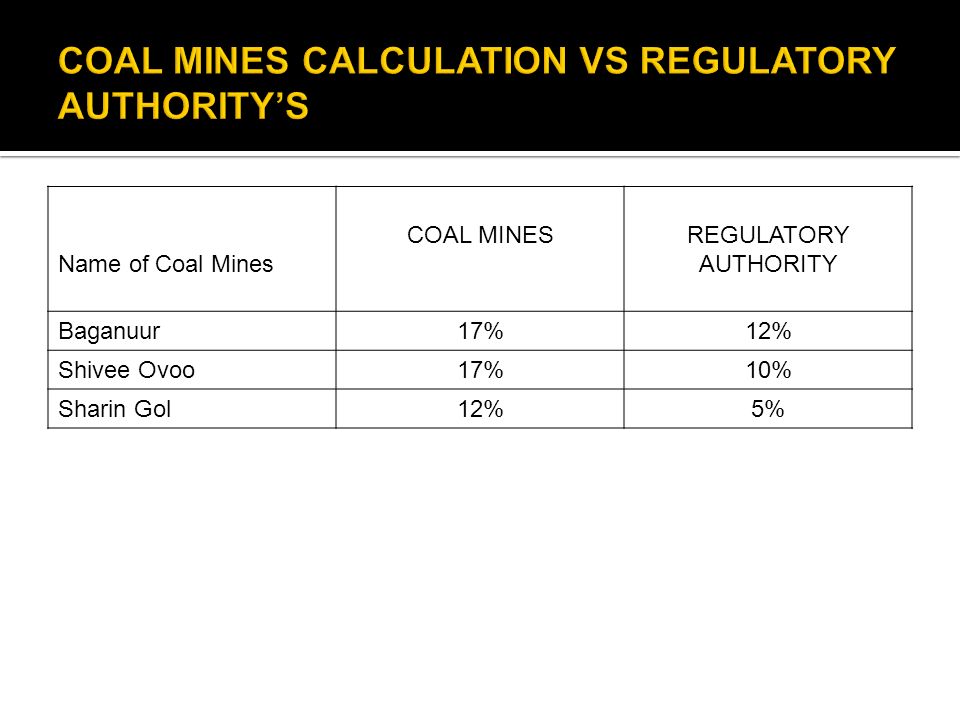 COAL MINES CALCULATION VS REGULATORY AUTHORITY'S

| Name of Coal Mines | COAL MINES | REGULATORY AUTHORITY |
|---|---|---|
| Baganuur | 17% | 12% |
| Shivee Ovoo | 17% | 10% |
| Sharin Gol | 12% | 5% |